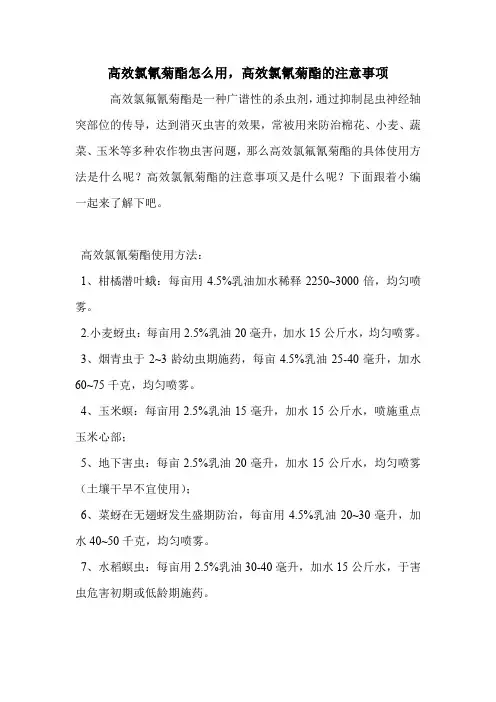 高效氯氰菊酯怎么用，高效氯氰菊酯的注意事项

高效氯氟氰菊酯是一种广谱性的杀虫剂，通过抑制昆虫神经轴突部位的传导，达到消灭虫害的效果，常被用来防治棉花、小麦、蔬菜、玉米等多种农作物虫害问题，那么高效氯氟氰菊酯的具体使用方法是什么呢？高效氯氰菊酯的注意事项又是什么呢？下面跟着小编一起来了解下吧。

高效氯氰菊酯使用方法：

1、柑橘潜叶蛾：每亩用 4.5%乳油加水稀释 2250~3000 倍，均匀喷雾。

2.小麦蚜虫：每亩用 2.5%乳油 20 毫升，加水 15 公斤水，均匀喷雾。

3、烟青虫于 2~3 龄幼虫期施药，每亩 4.5%乳油 25-40 毫升，加水 60~75 千克，均匀喷雾。

4、玉米螟：每亩用 2.5%乳油 15 毫升，加水 15 公斤水，喷施重点玉米心部；

5、地下害虫：每亩 2.5%乳油 20 毫升，加水 15 公斤水，均匀喷雾（土壤干旱不宜使用）；

6、菜蚜在无翅蚜发生盛期防治，每亩用 4.5%乳油 20~30 毫升，加水 40~50 千克，均匀喷雾。

7、水稻螟虫：每亩用 2.5%乳油 30-40 毫升，加水 15 公斤水，于害虫危害初期或低龄期施药。